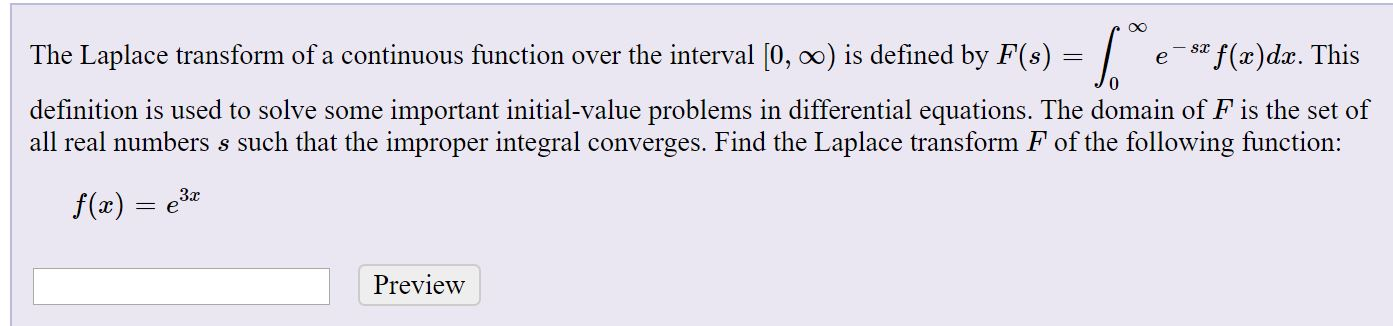 The Laplace transform of a continuous function over the interval $[0, \infty)$ is defined by $F(s) = \int_0^\infty e^{-sx} f(x)dx$. This definition is used to solve some important initial-value problems in differential equations. The domain of $F$ is the set of all real numbers $s$ such that the improper integral converges. Find the Laplace transform $F$ of the following function:

$f(x) = e^{3x}$

Preview